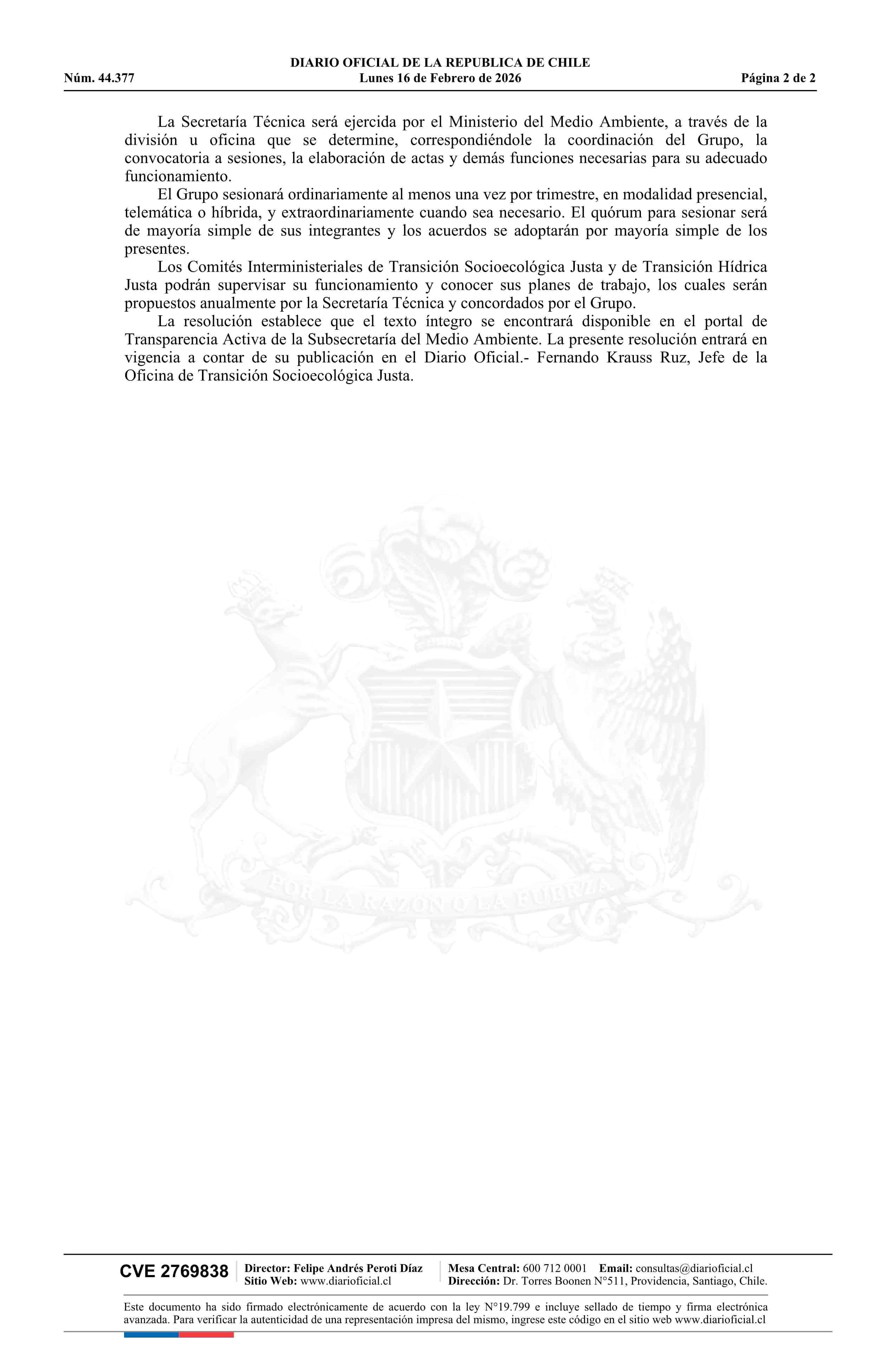 DIARIO OFICIAL DE LA REPUBLICA DE CHILE
Núm. 44.377 Lunes 16 de Febrero de 2026 Página 2 de 2

La Secretaría Técnica será ejercida por el Ministerio del Medio Ambiente, a través de la división u oficina que se determine, correspondiéndole la coordinación del Grupo, la convocatoria a sesiones, la elaboración de actas y demás funciones necesarias para su adecuado funcionamiento.

El Grupo sesionará ordinariamente al menos una vez por trimestre, en modalidad presencial, telemática o híbrida, y extraordinariamente cuando sea necesario. El quórum para sesionar será de mayoría simple de sus integrantes y los acuerdos se adoptarán por mayoría simple de los presentes.

Los Comités Interministeriales de Transición Socioecológica Justa y de Transición Hídrica Justa podrán supervisar su funcionamiento y conocer sus planes de trabajo, los cuales serán propuestos anualmente por la Secretaría Técnica y concordados por el Grupo.

La resolución establece que el texto íntegro se encontrará disponible en el portal de Transparencia Activa de la Subsecretaría del Medio Ambiente. La presente resolución entrará en vigencia a contar de su publicación en el Diario Oficial.- Fernando Krauss Ruz, Jefe de la Oficina de Transición Socioecológica Justa.

POR LA RAZON O LA FUERZA

CVE 2769838 Director: Felipe Andrés Peroti Díaz Sitio Web: www.diarioficial.cl Mesa Central: 600 712 0001 Email: consultas@diarioficial.cl Dirección: Dr. Torres Boonen N°511, Providencia, Santiago, Chile.

Este documento ha sido firmado electrónicamente de acuerdo con la ley N°19.799 e incluye sellado de tiempo y firma electrónica avanzada. Para verificar la autenticidad de una representación impresa del mismo, ingrese este código en el sitio web www.diarioficial.cl